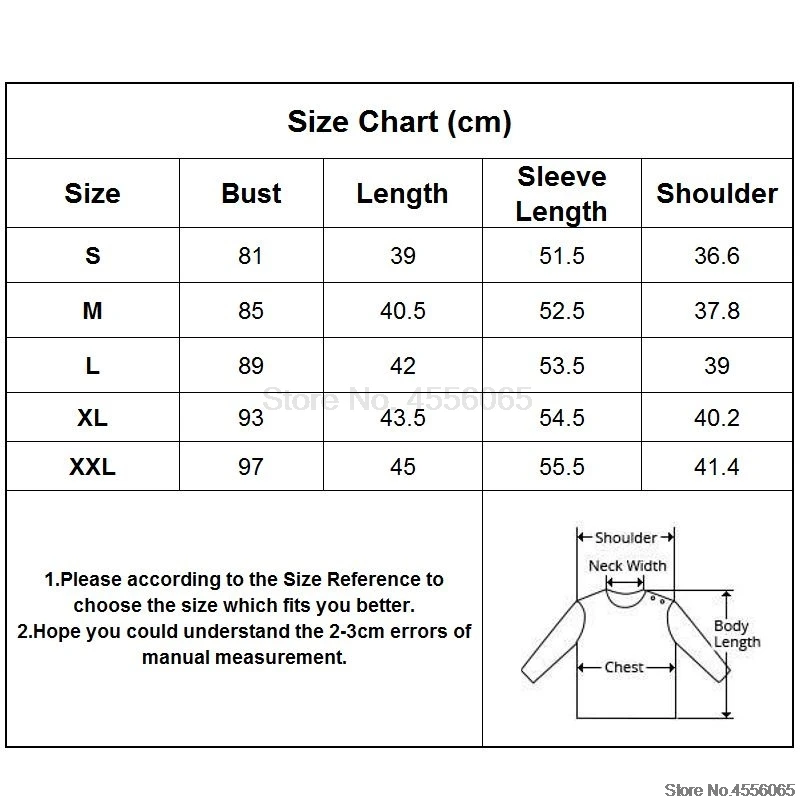 Size Chart (cm)

| Size | Bust | Length | Sleeve Length | Shoulder |
|---|---|---|---|---|
| S | 81 | 39 | 51.5 | 36.6 |
| M | 85 | 40.5 | 52.5 | 37.8 |
| L | 89 | 42 | 53.5 | 39 |
| XL | 93 | 43.5 | 54.5 | 40.2 |
| XXL | 97 | 45 | 55.5 | 41.4 |

Store No. 4556065

1.Please according to the Size Reference to choose the size which fits you better.
2.Hope you could understand the 2-3cm errors of manual measurement.

Shoulder
Neck Width
Body Length
Chest

Store No.4556065